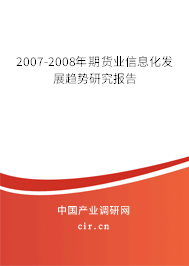 2007-2008年期货业信息化发展趋势研究报告

中国产业调研网

cir.cn